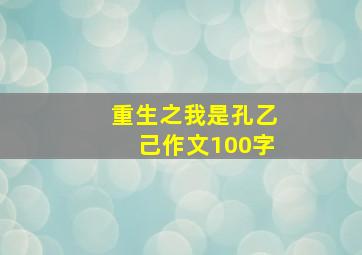 重生之我是孔乙己作文100字